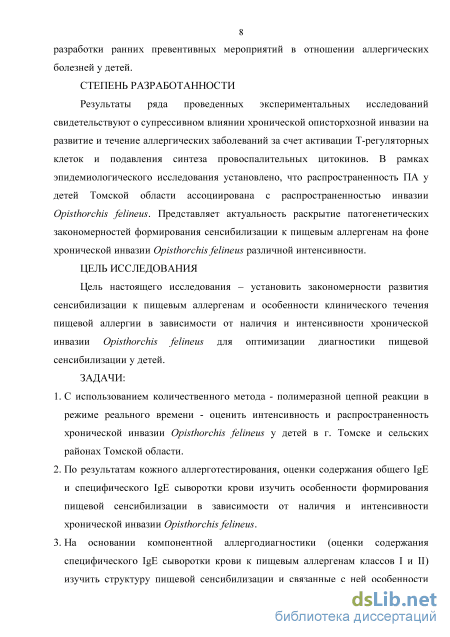 8

разработки ранних превентивных мероприятий в отношении аллергических болезней у детей.

СТЕПЕНЬ РАЗРАБОТАННОСТИ

Результаты ряда проведенных экспериментальных исследований свидетельствуют о супрессивном влиянии хронической описторхозной инвазии на развитие и течение аллергических заболеваний за счет активации Т-регуляторных клеток и подавления синтеза провоспалительных цитокинов. В рамках эпидемиологического исследования установлено, что распространенность ПА у детей Томской области ассоциирована с распространенностью инвазии Opisthorchis felineus. Представляет актуальность раскрытие патогенетических закономерностей формирования сенсибилизации к пищевым аллергенам на фоне хронической инвазии Opisthorchis felineus различной интенсивности.

ЦЕЛЬ ИССЛЕДОВАНИЯ

Цель настоящего исследования – установить закономерности развития сенсибилизации к пищевым аллергенам и особенности клинического течения пищевой аллергии в зависимости от наличия и интенсивности хронической инвазии Opisthorchis felineus для оптимизации диагностики пищевой сенсибилизации у детей.

ЗАДАЧИ:

1. С использованием количественного метода - полимеразной цепной реакции в режиме реального времени - оценить интенсивность и распространенность хронической инвазии Opisthorchis felineus у детей в г. Томске и сельских районах Томской области.

2. По результатам кожного аллерготестирования, оценки содержания общего IgE и специфического IgE сыворотки крови изучить особенности формирования пищевой сенсибилизации в зависимости от наличия и интенсивности хронической инвазии Opisthorchis felineus.

3. На основании компонентной аллергодиагностики (оценки содержания специфического IgE сыворотки крови к пищевым аллергенам классов I и II) изучить структуру пищевой сенсибилизации и связанные с ней особенности

dsLib.net
библиотека диссертаций